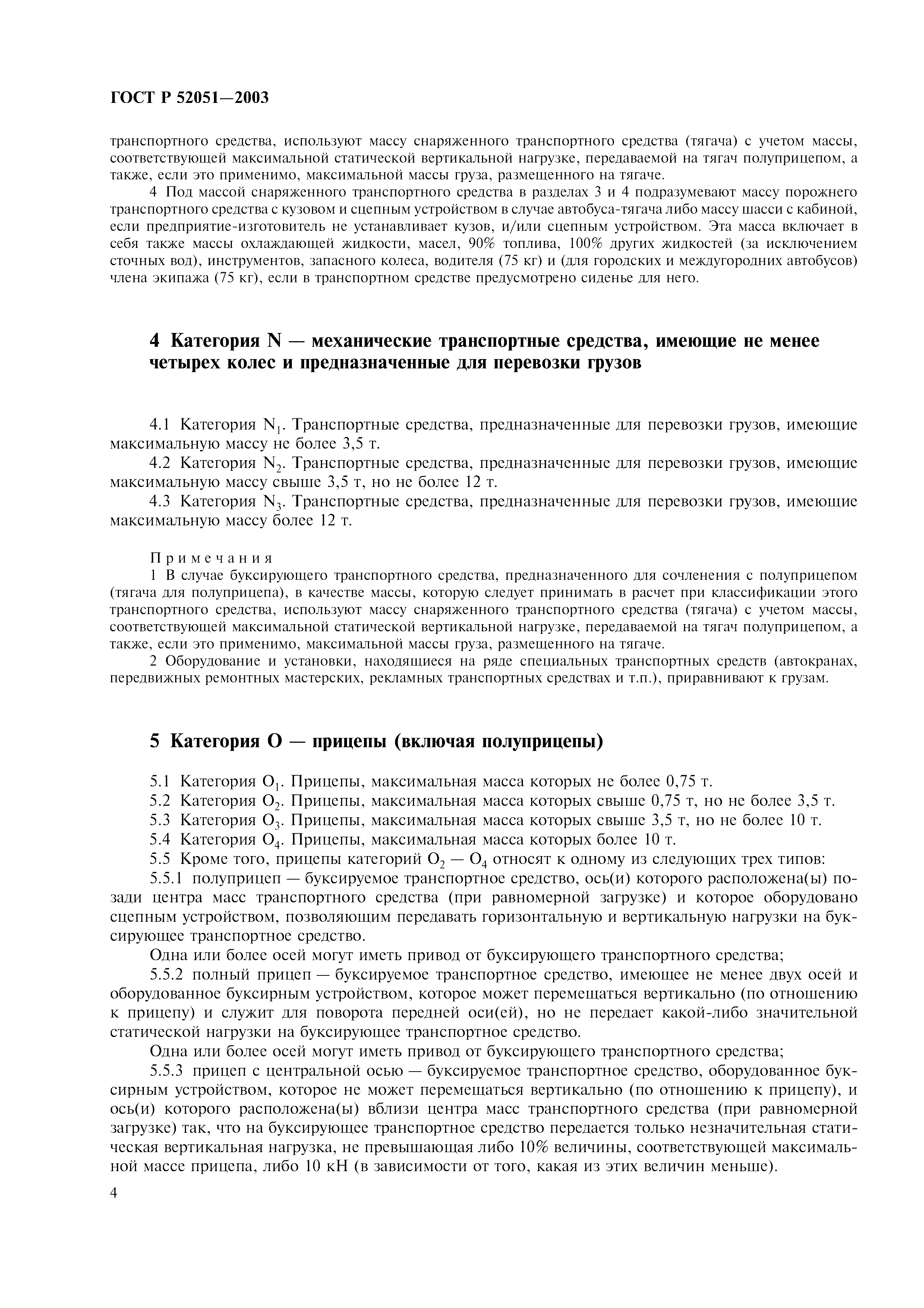 ГОСТ Р 52051—2003

транспортного средства, используют массу снаряженного транспортного средства (тягача) с учетом массы, соответствующей максимальной статической вертикальной нагрузке, передаваемой на тягач полуприцепом, а также, если это применимо, максимальной массы груза, размещенного на тягаче.

4 Под массой снаряженного транспортного средства в разделах 3 и 4 подразумевают массу порожнего транспортного средства с кузовом и сцепным устройством в случае автобуса-тягача либо массу шасси с кабиной, если предприятие-изготовитель не устанавливает кузов, и/или сцепным устройством. Эта масса включает в себя также массы охлаждающей жидкости, масел, 90% топлива, 100% других жидкостей (за исключением сточных вод), инструментов, запасного колеса, водителя (75 кг) и (для городских и междугородних автобусов) члена экипажа (75 кг), если в транспортном средстве предусмотрено сиденье для него.

4 Категория N — механические транспортные средства, имеющие не менее четырех колес и предназначенные для перевозки грузов

4.1 Категория $N_1$. Транспортные средства, предназначенные для перевозки грузов, имеющие максимальную массу не более 3,5 т.

4.2 Категория $N_2$. Транспортные средства, предназначенные для перевозки грузов, имеющие максимальную массу свыше 3,5 т, но не более 12 т.

4.3 Категория $N_3$. Транспортные средства, предназначенные для перевозки грузов, имеющие максимальную массу более 12 т.

Примечания

1 В случае буксирующего транспортного средства, предназначенного для сочленения с полуприцепом (тягача для полуприцепа), в качестве массы, которую следует принимать в расчет при классификации этого транспортного средства, используют массу снаряженного транспортного средства (тягача) с учетом массы, соответствующей максимальной статической вертикальной нагрузке, передаваемой на тягач полуприцепом, а также, если это применимо, максимальной массы груза, размещенного на тягаче.

2 Оборудование и установки, находящиеся на ряде специальных транспортных средств (автокранах, передвижных ремонтных мастерских, рекламных транспортных средствах и т.п.), приравнивают к грузам.

5 Категория О — прицепы (включая полуприцепы)

5.1 Категория $O_1$. Прицепы, максимальная масса которых не более 0,75 т.

5.2 Категория $O_2$. Прицепы, максимальная масса которых свыше 0,75 т, но не более 3,5 т.

5.3 Категория $O_3$. Прицепы, максимальная масса которых свыше 3,5 т, но не более 10 т.

5.4 Категория $O_4$. Прицепы, максимальная масса которых более 10 т.

5.5 Кроме того, прицепы категорий $O_2$ — $O_4$ относят к одному из следующих трех типов:

5.5.1 полуприцеп — буксируемое транспортное средство, ось(и) которого расположена(ы) позади центра масс транспортного средства (при равномерной загрузке) и которое оборудовано сцепным устройством, позволяющим передавать горизонтальную и вертикальную нагрузки на буксирующее транспортное средство.

Одна или более осей могут иметь привод от буксирующего транспортного средства;

5.5.2 полный прицеп — буксируемое транспортное средство, имеющее не менее двух осей и оборудованное буксирным устройством, которое может перемещаться вертикально (по отношению к прицепу) и служит для поворота передней оси(ей), но не передает какой-либо значительной статической нагрузки на буксирующее транспортное средство.

Одна или более осей могут иметь привод от буксирующего транспортного средства;

5.5.3 прицеп с центральной осью — буксируемое транспортное средство, оборудованное буксирным устройством, которое не может перемещаться вертикально (по отношению к прицепу), и ось(и) которого расположена(ы) вблизи центра масс транспортного средства (при равномерной загрузке) так, что на буксирующее транспортное средство передается только незначительная статическая вертикальная нагрузка, не превышающая либо 10% величины, соответствующей максимальной массе прицепа, либо 10 кН (в зависимости от того, какая из этих величин меньше).

4